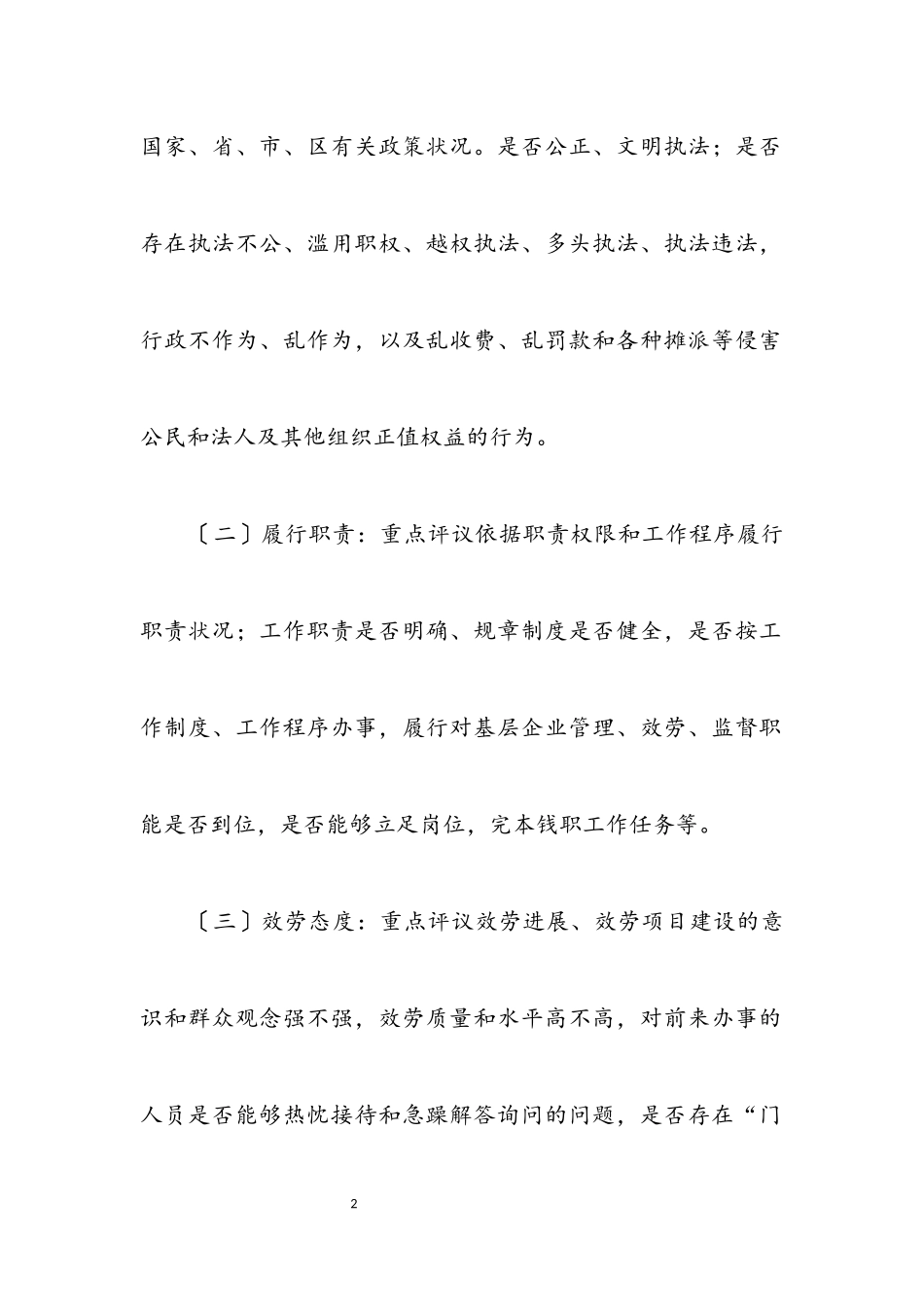 国家、省、市、区有关政策状况。是否公正、文明执法；是否存在执法不公、滥用职权、越权执法、多头执法、执法违法，行政不作为、乱作为，以及乱收费、乱罚款和各种摊派等侵害公民和法人及其他组织正值权益的行为。

〔二〕履行职责：重点评议依据职责权限和工作程序履行职责状况；工作职责是否明确、规章制度是否健全，是否按工作制度、工作程序办事，履行对基层企业管理、效劳、监督职能是否到位，是否能够立足岗位，完本钱职工作任务等。

〔三〕效劳态度：重点评议效劳进展、效劳项目建设的意识和群众观念强不强，效劳质量和水平高不高，对前来办事的人员是否能够热忱接待和急躁解答询问的问题，是否存在“门

2